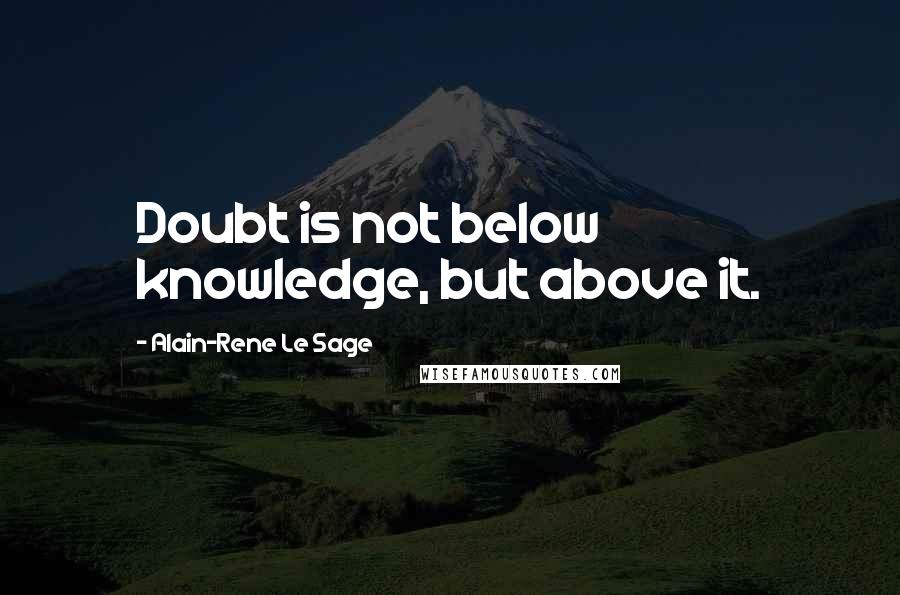 Doubt is not below knowledge, but above it.

- Alain-Rene Le Sage

WISEFAMOUSQUOTES.COM